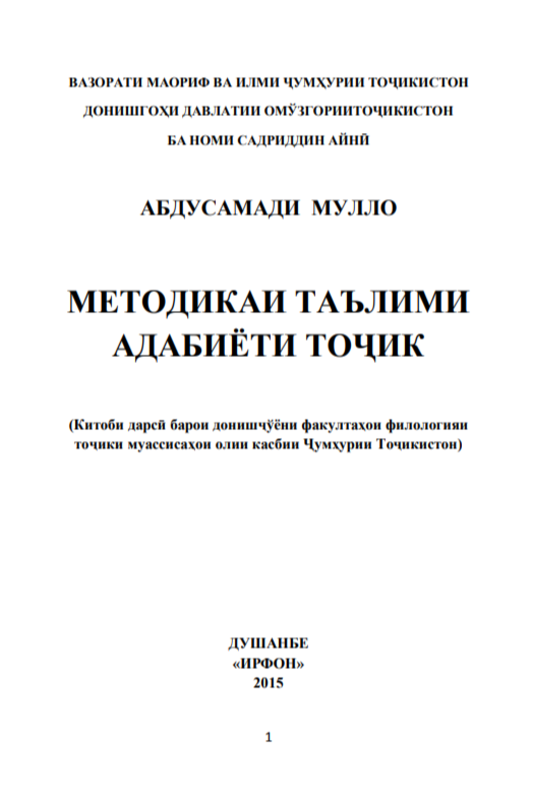 ВАЗОРАТИ МАОРИФ ВА ИЛМИ ҶУМҲУРИИ ТОҶИКИСТОН
ДОНИШГОҲИ ДАВЛАТИИ ОМӮЗГОРИИТОҶИКИСТОН
БА НОМИ САДРИДДИН АЙНӢ

АБДУСАМАДИ МУЛЛО

МЕТОДИКАИ ТАЪЛИМИ АДАБИЁТИ ТОҶИК

(Китоби дарсӣ барои донишҷӯёни факултаҳои филологияи тоҷики муассисаҳои олии касбии Ҷумҳурии Тоҷикистон)

ДУШАНБЕ
«ИРФОН»
2015

1